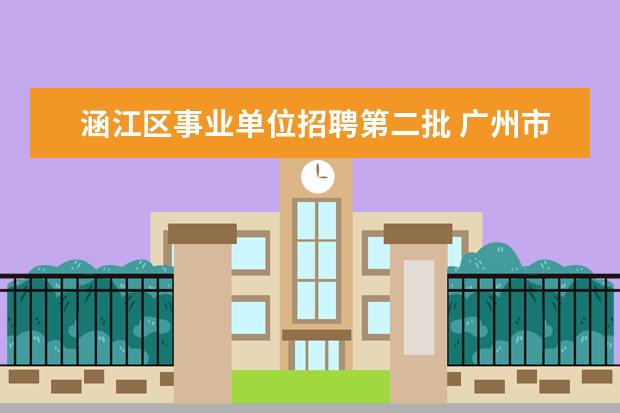 涵江区事业单位招聘第二批 广州市